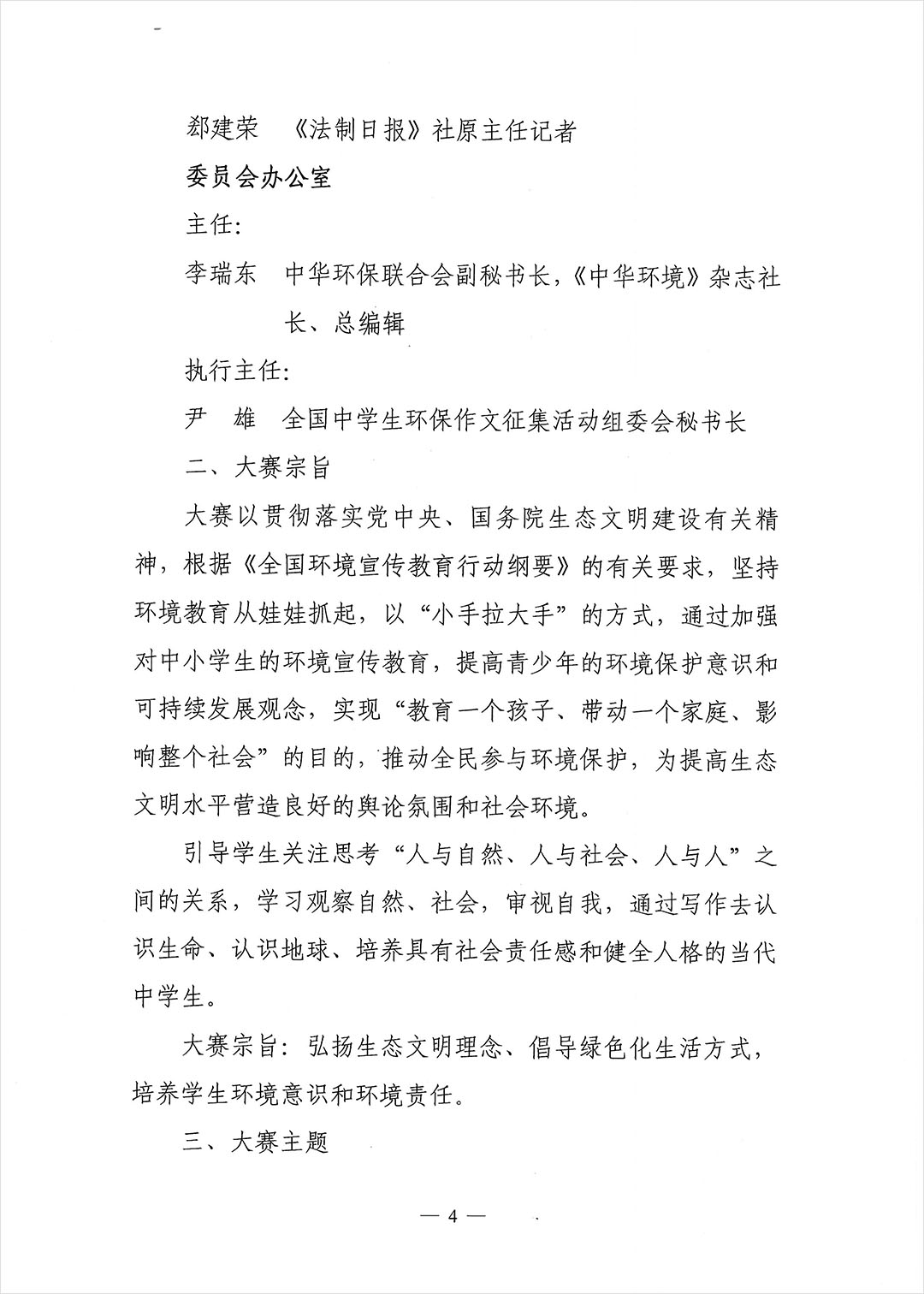 郄建荣　《法制日报》社原主任记者

委员会办公室

主任:

李瑞东　中华环保联合会副秘书长,《中华环境》杂志社长、总编辑

执行主任:

尹　雄　全国中学生环保作文征集活动组委会秘书长

二、大赛宗旨

大赛以贯彻落实党中央、国务院生态文明建设有关精神，根据《全国环境宣传教育行动纲要》的有关要求，坚持环境教育从娃娃抓起，以“小手拉大手”的方式，通过加强对中小学生的环境宣传教育，提高青少年的环境保护意识和可持续发展观念，实现“教育一个孩子、带动一个家庭、影响整个社会”的目的，推动全民参与环境保护，为提高生态文明水平营造良好的舆论氛围和社会环境。

引导学生关注思考“人与自然、人与社会、人与人”之间的关系，学习观察自然、社会，审视自我，通过写作去认识生命、认识地球、培养具有社会责任感和健全人格的当代中学生。

大赛宗旨：弘扬生态文明理念、倡导绿色化生活方式，培养学生环境意识和环境责任。

三、大赛主题

— 4 —